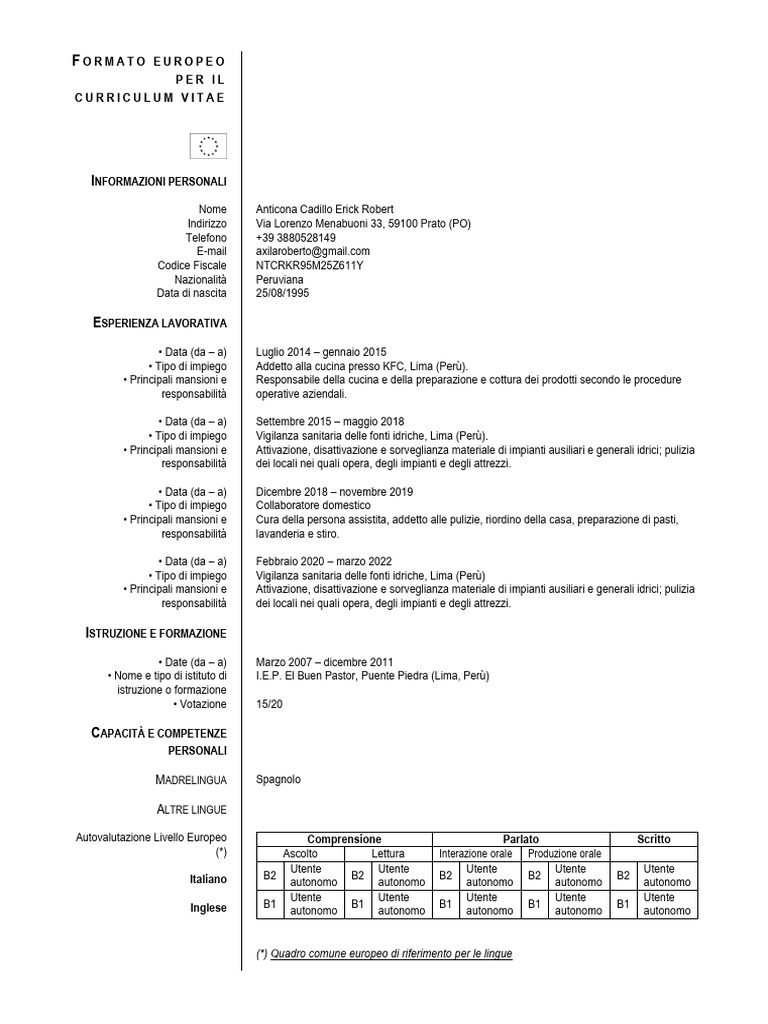 FORMATO EUROPEO PER IL CURRICULUM VITAE

INFORMAZIONI PERSONALI

Nome Anticona Cadillo Erick Robert
Indirizzo Via Lorenzo Menabuoni 33, 59100 Prato (PO)
Telefono +39 3880528149
E-mail axilaroberto@gmail.com
Codice Fiscale NTCRKR95M25Z611Y
Nazionalità Peruviana
Data di nascita 25/08/1995

ESPERIENZA LAVORATIVA

• Data (da – a) Luglio 2014 – gennaio 2015
• Tipo di impiego Addetto alla cucina presso KFC, Lima (Perù).
• Principali mansioni e responsabilità Responsabile della cucina e della preparazione e cottura dei prodotti secondo le procedure operative aziendali.

• Data (da – a) Settembre 2015 – maggio 2018
• Tipo di impiego Vigilanza sanitaria delle fonti idriche, Lima (Perù).
• Principali mansioni e responsabilità Attivazione, disattivazione e sorveglianza materiale di impianti ausiliari e generali idrici; pulizia dei locali nei quali opera, degli impianti e degli attrezzi.

• Data (da – a) Dicembre 2018 – novembre 2019
• Tipo di impiego Collaboratore domestico
• Principali mansioni e responsabilità Cura della persona assistita, addetto alle pulizie, riordino della casa, preparazione di pasti, lavanderia e stiro.

• Data (da – a) Febbraio 2020 – marzo 2022
• Tipo di impiego Vigilanza sanitaria delle fonti idriche, Lima (Perù)
• Principali mansioni e responsabilità Attivazione, disattivazione e sorveglianza materiale di impianti ausiliari e generali idrici; pulizia dei locali nei quali opera, degli impianti e degli attrezzi.

ISTRUZIONE E FORMAZIONE

• Date (da – a) Marzo 2007 – dicembre 2011
• Nome e tipo di istituto di istruzione o formazione I.E.P. El Buen Pastor, Puente Piedra (Lima, Perù)
• Votazione 15/20

CAPACITÀ E COMPETENZE PERSONALI

MADRELINGUA Spagnolo

ALTRE LINGUE

Autovalutazione Livello Europeo (*)

| | Comprensione | | | | Parlato | | | | Scritto | |
|---|---|---|---|---|---|---|---|---|---|---|
| | Ascolto | | Lettura | | Interazione orale | | Produzione orale | | | |
| Italiano | B2 | Utente autonomo | B2 | Utente autonomo | B2 | Utente autonomo | B2 | Utente autonomo | B2 | Utente autonomo |
| Inglese | B1 | Utente autonomo | B1 | Utente autonomo | B1 | Utente autonomo | B1 | Utente autonomo | B1 | Utente autonomo |

(*) Quadro comune europeo di riferimento per le lingue